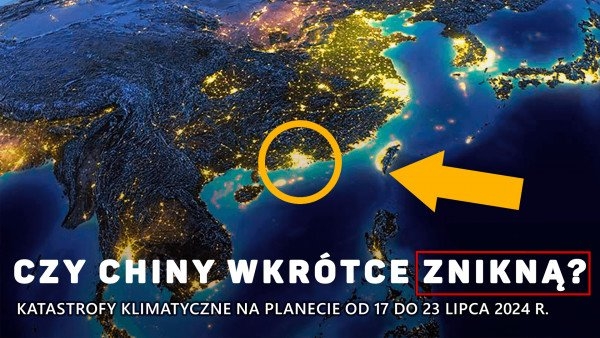 CZY CHINY WKRÓTCE ZNIKNĄ?

KATASTROFY KLIMATYCZNE NA PLANECIE OD 17 DO 23 LIPCA 2024 R.